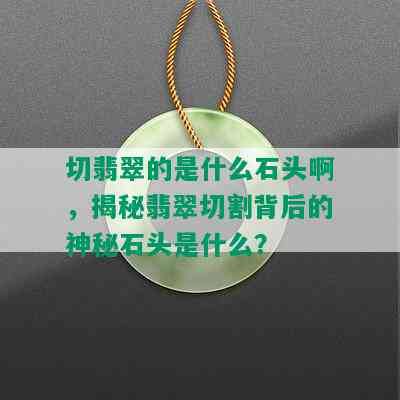 切翡翠的是什么石头啊，揭秘翡翠切割背后的神秘石头是什么？